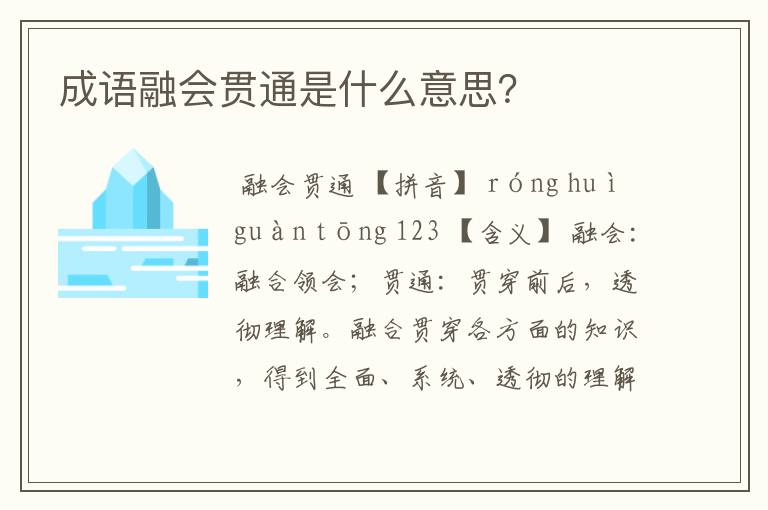 成语融会贯通是什么意思?

融会贯通 【拼音】 róng huì guàn tōng 123 【含义】 融会:融合领会;贯通:贯穿前后,透彻理解。融合贯穿各方面的知识,得到全面、系统、透彻的理解